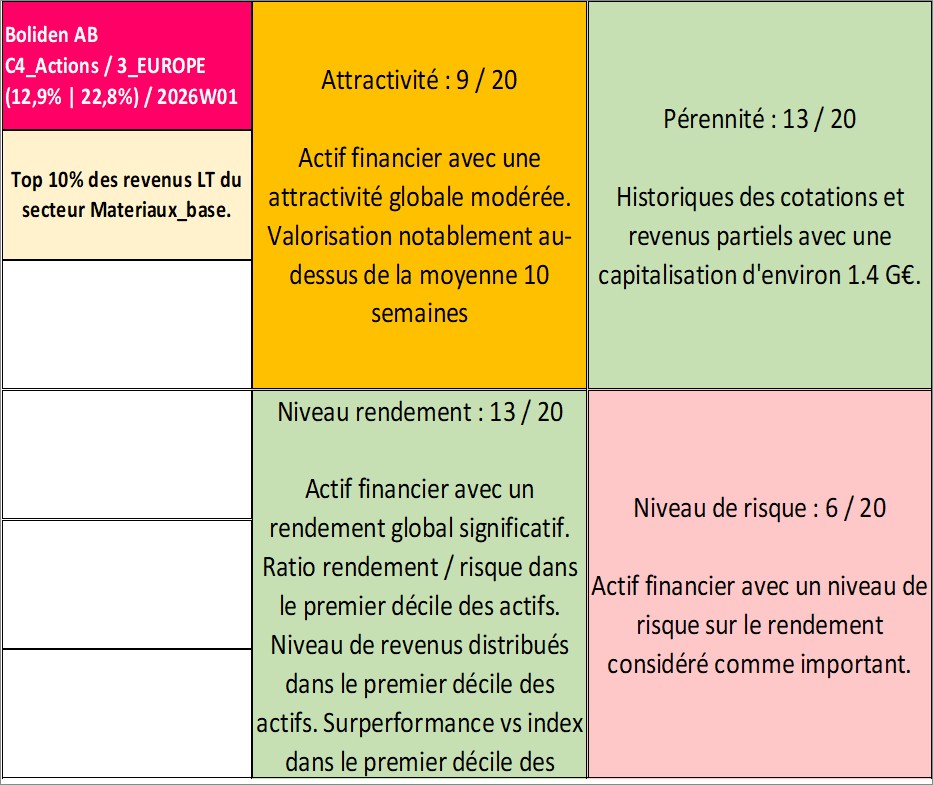 Boliden AB
C4_Actions / 3_EUROPE
(12,9% | 22,8%) / 2026W01

Top 10% des revenus LT du secteur Materiaux_base.

Attractivité : 9 / 20

Actif financier avec une attractivité globale modérée. Valorisation notablement au-dessus de la moyenne 10 semaines

Pérennité : 13 / 20

Historiques des cotations et revenus partiels avec une capitalisation d'environ 1.4 G€.

Niveau rendement : 13 / 20

Actif financier avec un rendement global significatif. Ratio rendement / risque dans le premier décile des actifs. Niveau de revenus distribués dans le premier décile des actifs. Surperformance vs index dans le premier décile des

Niveau de risque : 6 / 20

Actif financier avec un niveau de risque sur le rendement considéré comme important.